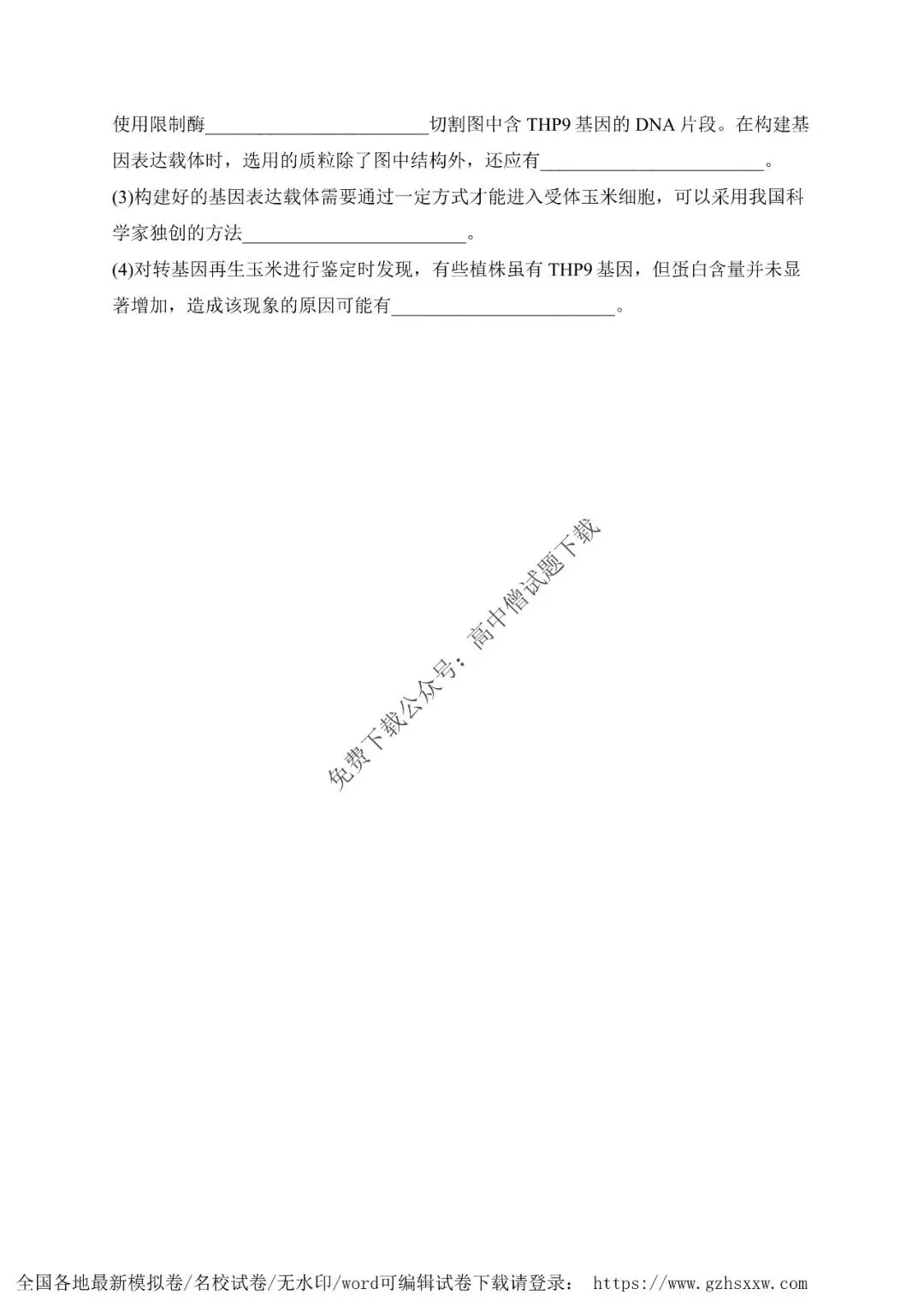 使用限制酶____切割图中含THP9基因的DNA片段。在构建基因表达载体时，选用的质粒除了图中结构外，还应有____。

(3)构建好的基因表达载体需要通过一定方式才能进入受体玉米细胞，可以采用我国科学家独创的方法____。

(4)对转基因再生玉米进行鉴定时发现，有些植株虽有THP9基因，但蛋白含量并未显著增加，造成该现象的原因可能有____。

全国各地最新模拟卷/名校试卷/无水印/word可编辑试卷下载请登录： https://www.gzhsxxw.com

免费下载公众号：高中僧试题下载